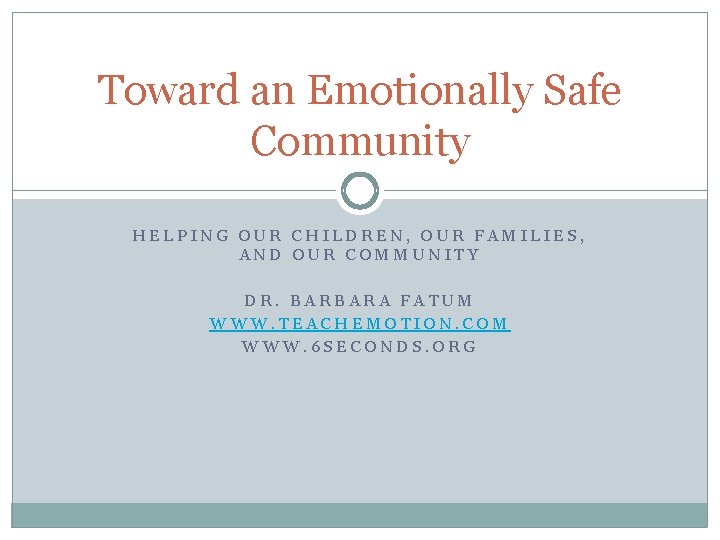 Toward an Emotionally Safe Community

HELPING OUR CHILDREN, OUR FAMILIES, AND OUR COMMUNITY

DR. BARBARA FATUM
WWW.TEACHEMOTION.COM
WWW.6SECONDS.ORG